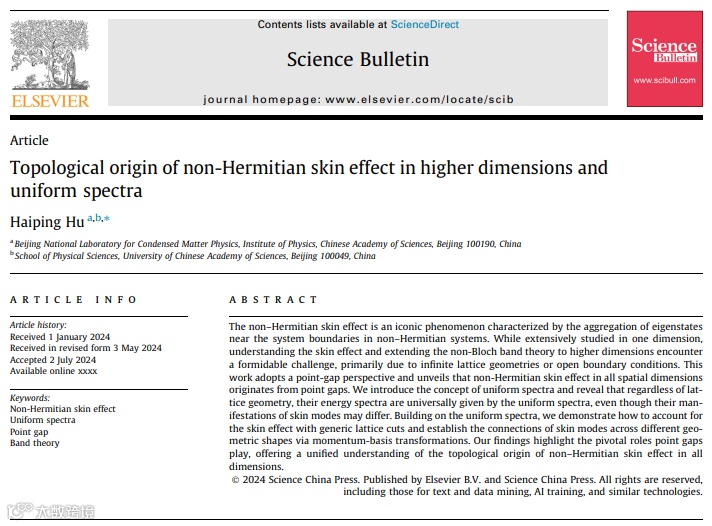 ELSEVIER

Contents lists available at ScienceDirect

Science Bulletin

journal homepage: www.elsevier.com/locate/scib

Science Bulletin
www.scibull.com

Article

Topological origin of non-Hermitian skin effect in higher dimensions and uniform spectra

Haiping Hu $^{a,b,*}$

$^a$ Beijing National Laboratory for Condensed Matter Physics, Institute of Physics, Chinese Academy of Sciences, Beijing 100190, China
$^b$ School of Physical Sciences, University of Chinese Academy of Sciences, Beijing 100049, China

ARTICLE INFO

Article history:
Received 1 January 2024
Received in revised form 3 May 2024
Accepted 2 July 2024
Available online xxxx

Keywords:
Non-Hermitian skin effect
Uniform spectra
Point gap
Band theory

ABSTRACT

The non–Hermitian skin effect is an iconic phenomenon characterized by the aggregation of eigenstates near the system boundaries in non–Hermitian systems. While extensively studied in one dimension, understanding the skin effect and extending the non-Bloch band theory to higher dimensions encounter a formidable challenge, primarily due to infinite lattice geometries or open boundary conditions. This work adopts a point-gap perspective and unveils that non-Hermitian skin effect in all spatial dimensions originates from point gaps. We introduce the concept of uniform spectra and reveal that regardless of lattice geometry, their energy spectra are universally given by the uniform spectra, even though their manifestations of skin modes may differ. Building on the uniform spectra, we demonstrate how to account for the skin effect with generic lattice cuts and establish the connections of skin modes across different geometric shapes via momentum-basis transformations. Our findings highlight the pivotal roles point gaps play, offering a unified understanding of the topological origin of non–Hermitian skin effect in all dimensions.
© 2024 Science China Press. Published by Elsevier B.V. and Science China Press. All rights are reserved, including those for text and data mining, AI training, and similar technologies.

大数跨境